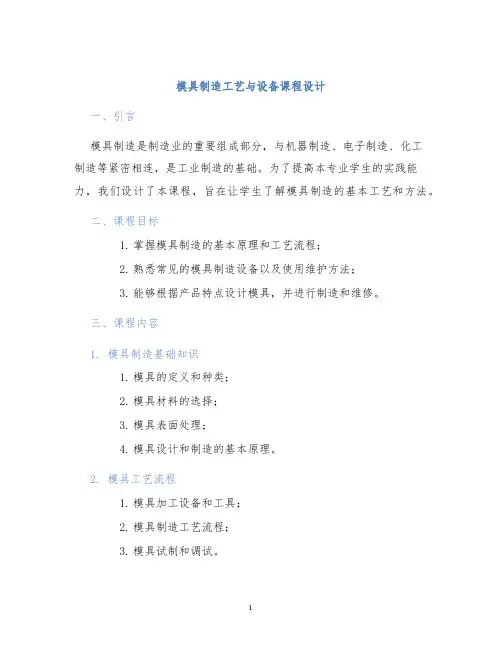 模具制造工艺与设备课程设计

一、引言

模具制造是制造业的重要组成部分，与机器制造、电子制造、化工制造等紧密相连，是工业制造的基础。为了提高本专业学生的实践能力，我们设计了本课程，旨在让学生了解模具制造的基本工艺和方法。

二、课程目标

1. 掌握模具制造的基本原理和工艺流程；

2. 熟悉常见的模具制造设备以及使用维护方法；

3. 能够根据产品特点设计模具，并进行制造和维修。

三、课程内容

1. 模具制造基础知识

1. 模具的定义和种类；

2. 模具材料的选择；

3. 模具表面处理；

4. 模具设计和制造的基本原理。

2. 模具工艺流程

1. 模具加工设备和工具；

2. 模具制造工艺流程；

3. 模具试制和调试。

1